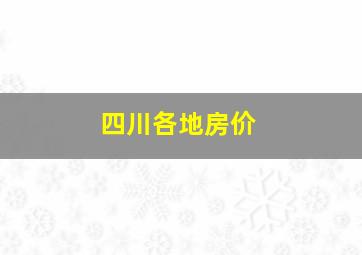 四川各地房价